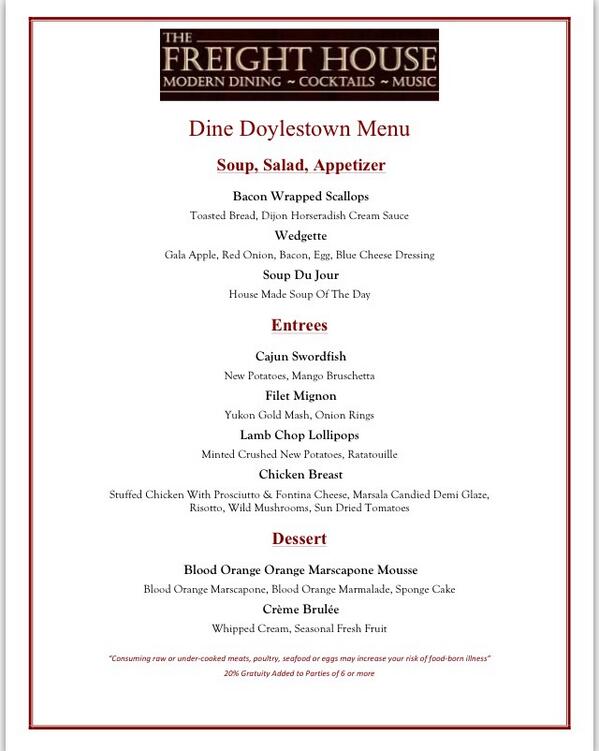 THE
FREIGHT HOUSE
MODERN DINING ~ COCKTAILS ~ MUSIC

Dine Doylestown Menu

Soup, Salad, Appetizer

Bacon Wrapped Scallops
Toasted Bread, Dijon Horseradish Cream Sauce

Wedgette
Gala Apple, Red Onion, Bacon, Egg, Blue Cheese Dressing

Soup Du Jour
House Made Soup Of The Day

Entrees

Cajun Swordfish
New Potatoes, Mango Bruschetta

Filet Mignon
Yukon Gold Mash, Onion Rings

Lamb Chop Lollipops
Minted Crushed New Potatoes, Ratatouille

Chicken Breast
Stuffed Chicken With Prosciutto & Fontina Cheese, Marsala Candied Demi Glaze, Risotto, Wild Mushrooms, Sun Dried Tomatoes

Dessert

Blood Orange Orange Marscapone Mousse
Blood Orange Marscapone, Blood Orange Marmalade, Sponge Cake

Crème Brulée
Whipped Cream, Seasonal Fresh Fruit

"Consuming raw or under-cooked meats, poultry, seafood or eggs may increase your risk of food-born illness"
20% Gratuity Added to Parties of 6 or more